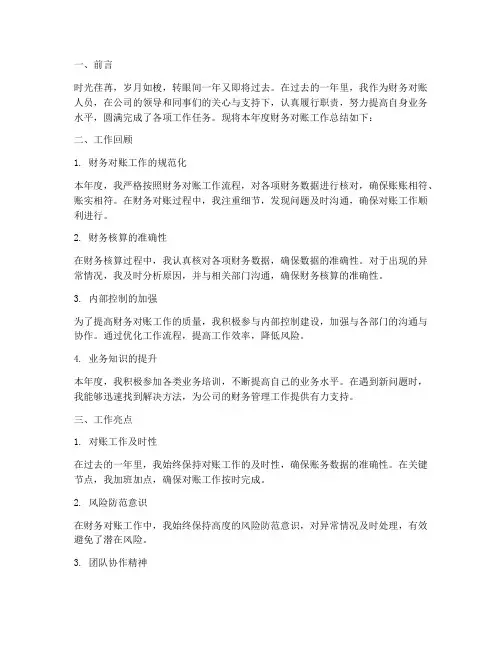 一、前言

时光荏苒，岁月如梭，转眼间一年又即将过去。在过去的一年里，我作为财务对账人员，在公司的领导和同事们的关心与支持下，认真履行职责，努力提高自身业务水平，圆满完成了各项工作任务。现将本年度财务对账工作总结如下：

二、工作回顾

1. 财务对账工作的规范化

本年度，我严格按照财务对账工作流程，对各项财务数据进行核对，确保账账相符、账实相符。在财务对账过程中，我注重细节，发现问题及时沟通，确保对账工作顺利进行。

2. 财务核算的准确性

在财务核算过程中，我认真核对各项财务数据，确保数据的准确性。对于出现的异常情况，我及时分析原因，并与相关部门沟通，确保财务核算的准确性。

3. 内部控制的加强

为了提高财务对账工作的质量，我积极参与内部控制建设，加强与各部门的沟通与协作。通过优化工作流程，提高工作效率，降低风险。

4. 业务知识的提升

本年度，我积极参加各类业务培训，不断提高自己的业务水平。在遇到新问题时，我能够迅速找到解决方法，为公司的财务管理工作提供有力支持。

三、工作亮点

1. 对账工作及时性

在过去的一年里，我始终保持对账工作的及时性，确保账务数据的准确性。在关键节点，我加班加点，确保对账工作按时完成。

2. 风险防范意识

在财务对账工作中，我始终保持高度的风险防范意识，对异常情况及时处理，有效避免了潜在风险。

3. 团队协作精神